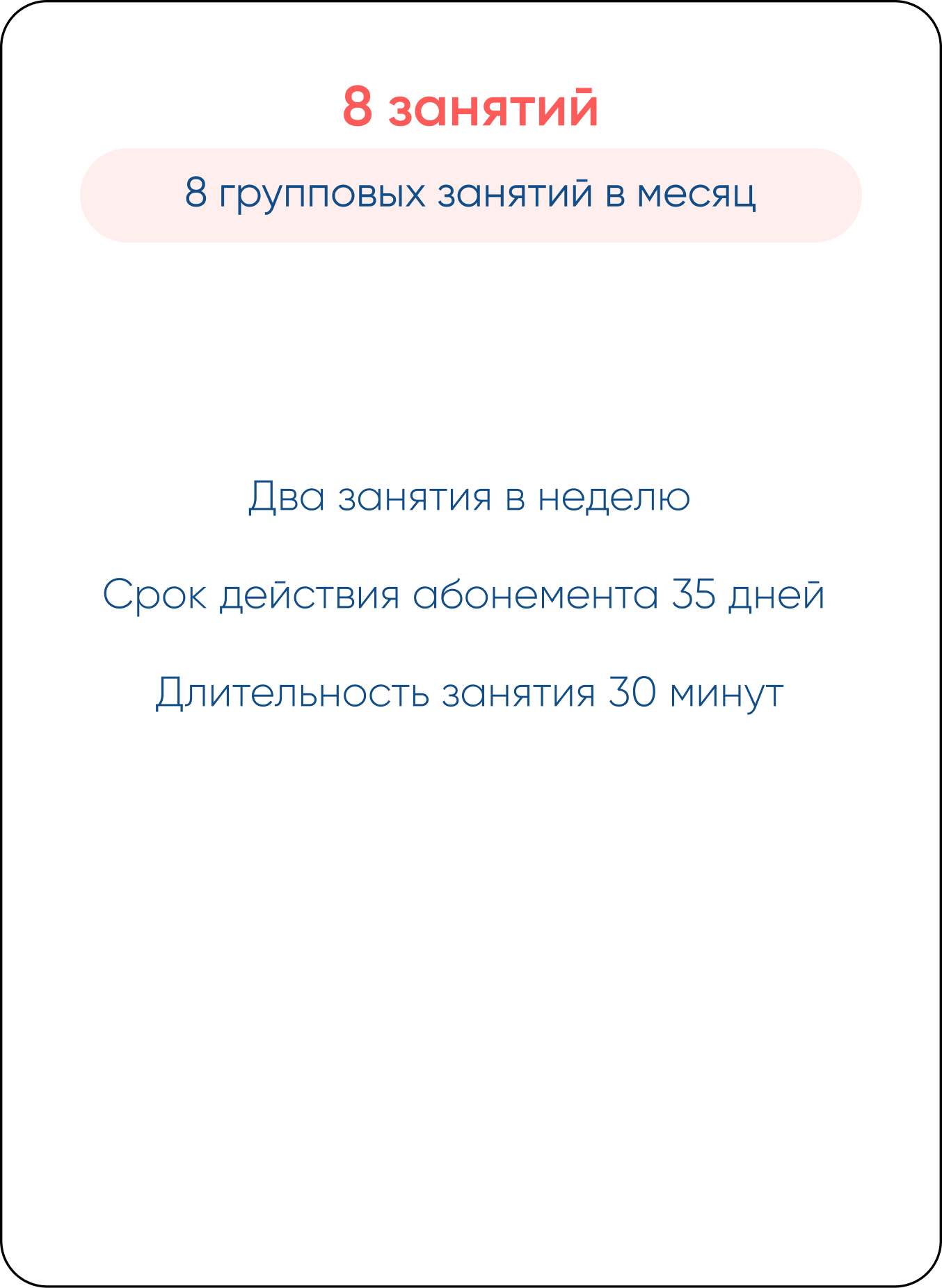 8 занятий

8 групповых занятий в месяц

Два занятия в неделю

Срок действия абонемента 35 дней

Длительность занятия 30 минут